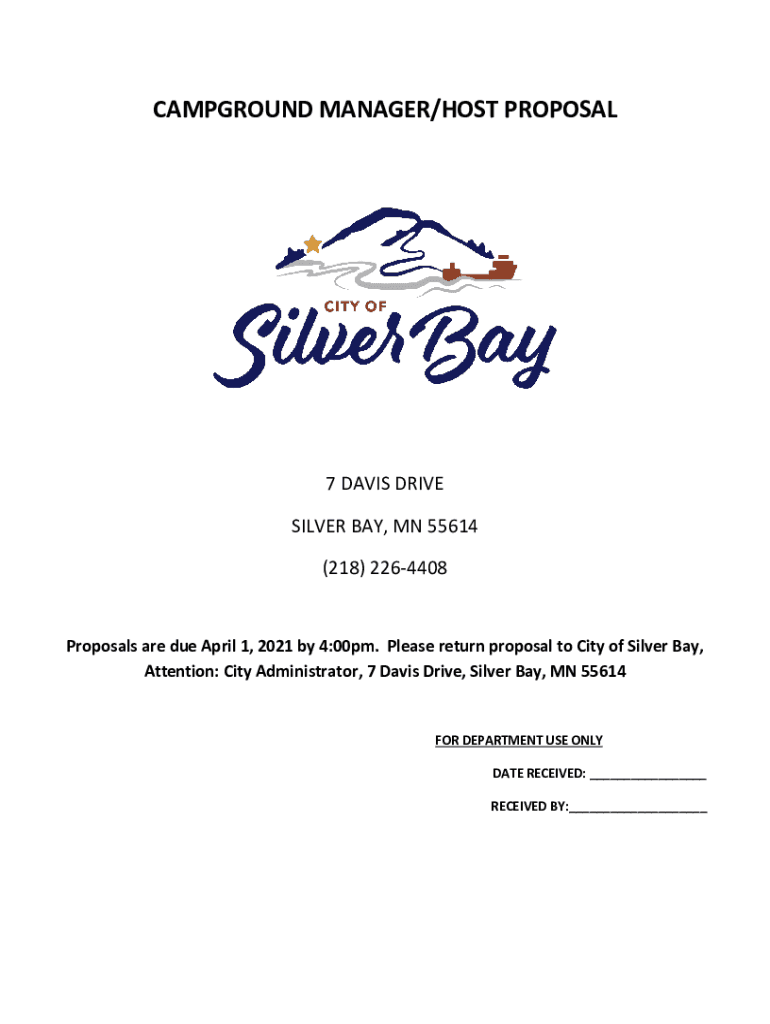 CAMPGROUND MANAGER/HOST PROPOSAL

CITY OF
Silver Bay

7 DAVIS DRIVE

SILVER BAY, MN 55614

(218) 226-4408

Proposals are due April 1, 2021 by 4:00pm. Please return proposal to City of Silver Bay, Attention: City Administrator, 7 Davis Drive, Silver Bay, MN 55614

FOR DEPARTMENT USE ONLY

DATE RECEIVED: ________________

RECEIVED BY:___________________